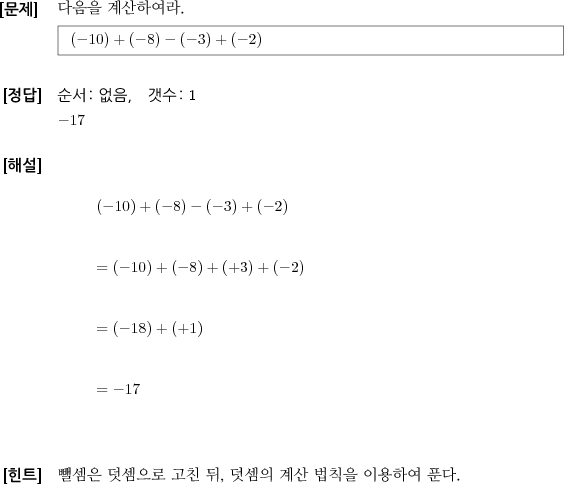 [문제] 다음을 계산하여라.

$(-10)+(-8)-(-3)+(-2)$

[정답] 순서: 없음, 갯수: 1

$-17$

[해설]

$(-10)+(-8)-(-3)+(-2)$

$=(-10)+(-8)+(+3)+(-2)$

$=(-18)+(+1)$

$=-17$

[힌트] 뺄셈은 덧셈으로 고친 뒤, 덧셈의 계산 법칙을 이용하여 푼다.